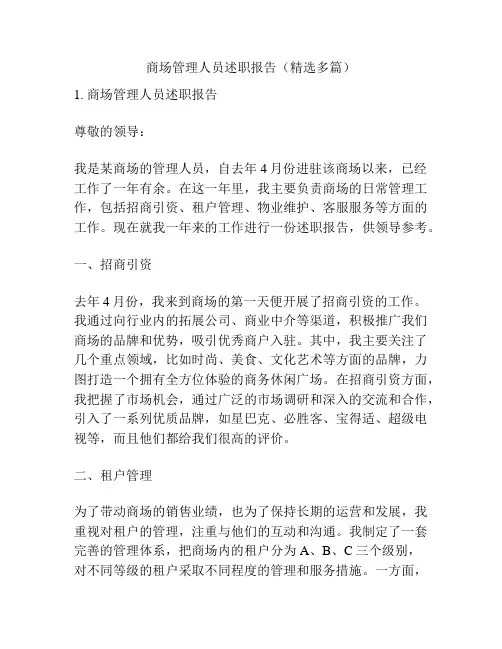 商场管理人员述职报告（精选多篇）

1. 商场管理人员述职报告

尊敬的领导：

我是某商场的管理人员，自去年 4 月份进驻该商场以来，已经工作了一年有余。在这一年里，我主要负责商场的日常管理工作，包括招商引资、租户管理、物业维护、客服服务等方面的工作。现在就我一年来的工作进行一份述职报告，供领导参考。

一、招商引资

去年 4 月份，我来到商场的第一天便开展了招商引资的工作。我通过向行业内的拓展公司、商业中介等渠道，积极推广我们商场的品牌和优势，吸引优秀商户入驻。其中，我主要关注了几个重点领域，比如时尚、美食、文化艺术等方面的品牌，力图打造一个拥有全方位体验的商务休闲广场。在招商引资方面，我把握了市场机会，通过广泛的市场调研和深入的交流和合作，引入了一系列优质品牌，如星巴克、必胜客、宝得适、超级电视等，而且他们都给我们很高的评价。

二、租户管理

为了带动商场的销售业绩，也为了保持长期的运营和发展，我重视对租户的管理，注重与他们的互动和沟通。我制定了一套完善的管理体系，把商场内的租户分为 A、B、C 三个级别，对不同等级的租户采取不同程度的管理和服务措施。一方面，